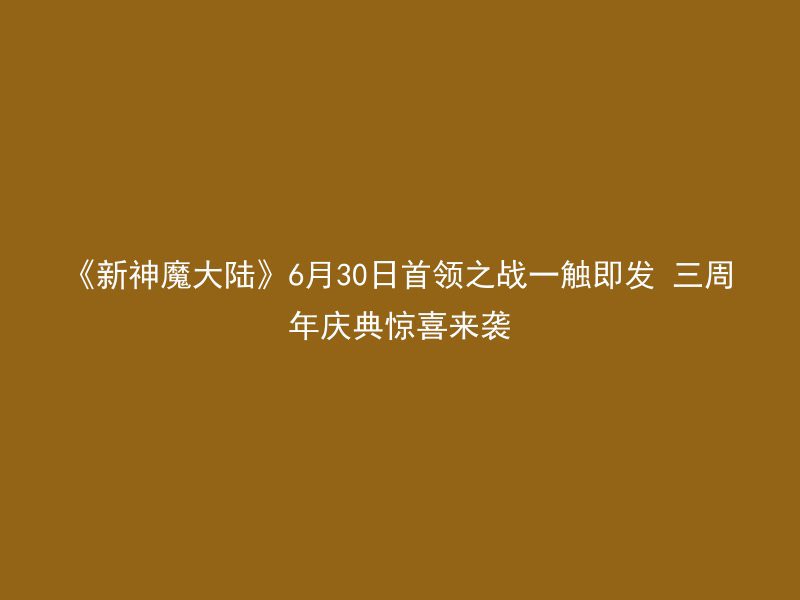 《新神魔大陆》6月30日首领之战一触即发 三周年庆典惊喜来袭